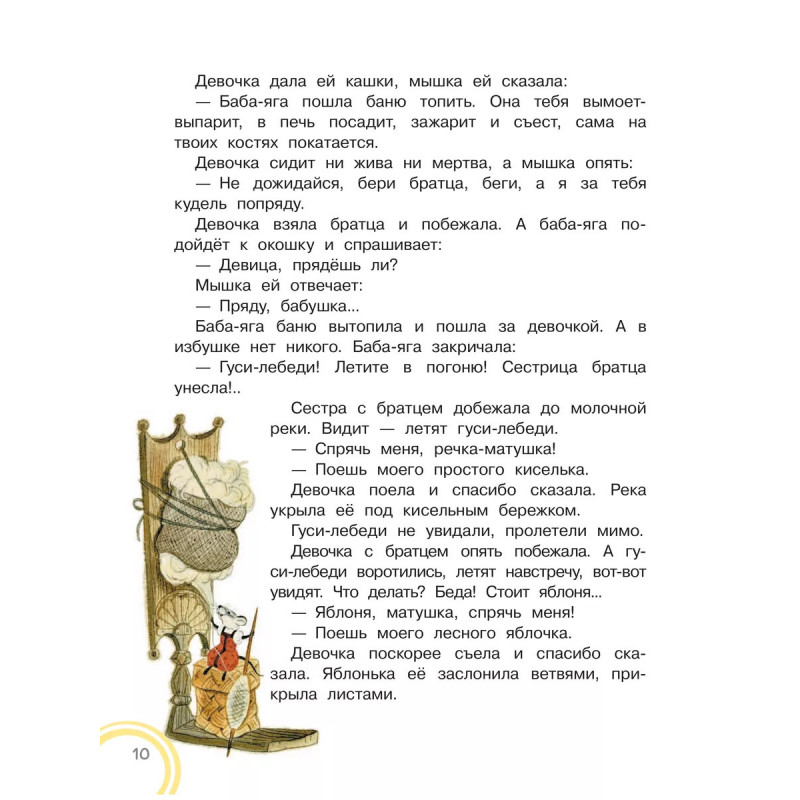 Девочка дала ей кашки, мышка ей сказала:

— Баба-яга пошла баню топить. Она тебя вымоет-выпарит, в печь посадит, зажарит и съест, сама на твоих костях покатается.

Девочка сидит ни жива ни мертва, а мышка опять:

— Не дожидайся, бери братца, беги, а я за тебя кудель попряду.

Девочка взяла братца и побежала. А баба-яга подойдёт к окошку и спрашивает:

— Девица, прядёшь ли?

Мышка ей отвечает:

— Пряду, бабушка...

Баба-яга баню вытопила и пошла за девочкой. А в избушке нет никого. Баба-яга закричала:

— Гуси-лебеди! Летите в погоню! Сестрица братца унесла!..

Сестра с братцем добежала до молочной реки. Видит — летят гуси-лебеди.

— Спрячь меня, речка-матушка!

— Поешь моего простого киселька.

Девочка поела и спасибо сказала. Река укрыла её под кисельным бережком.

Гуси-лебеди не увидали, пролетели мимо.

Девочка с братцем опять побежала. А гуси-лебеди воротились, летят навстречу, вот-вот увидят. Что делать? Беда! Стоит яблоня...

— Яблоня, матушка, спрячь меня!

— Поешь моего лесного яблочка.

Девочка поскорее съела и спасибо сказала. Яблонька её заслонила ветвями, прикрыла листами.

10